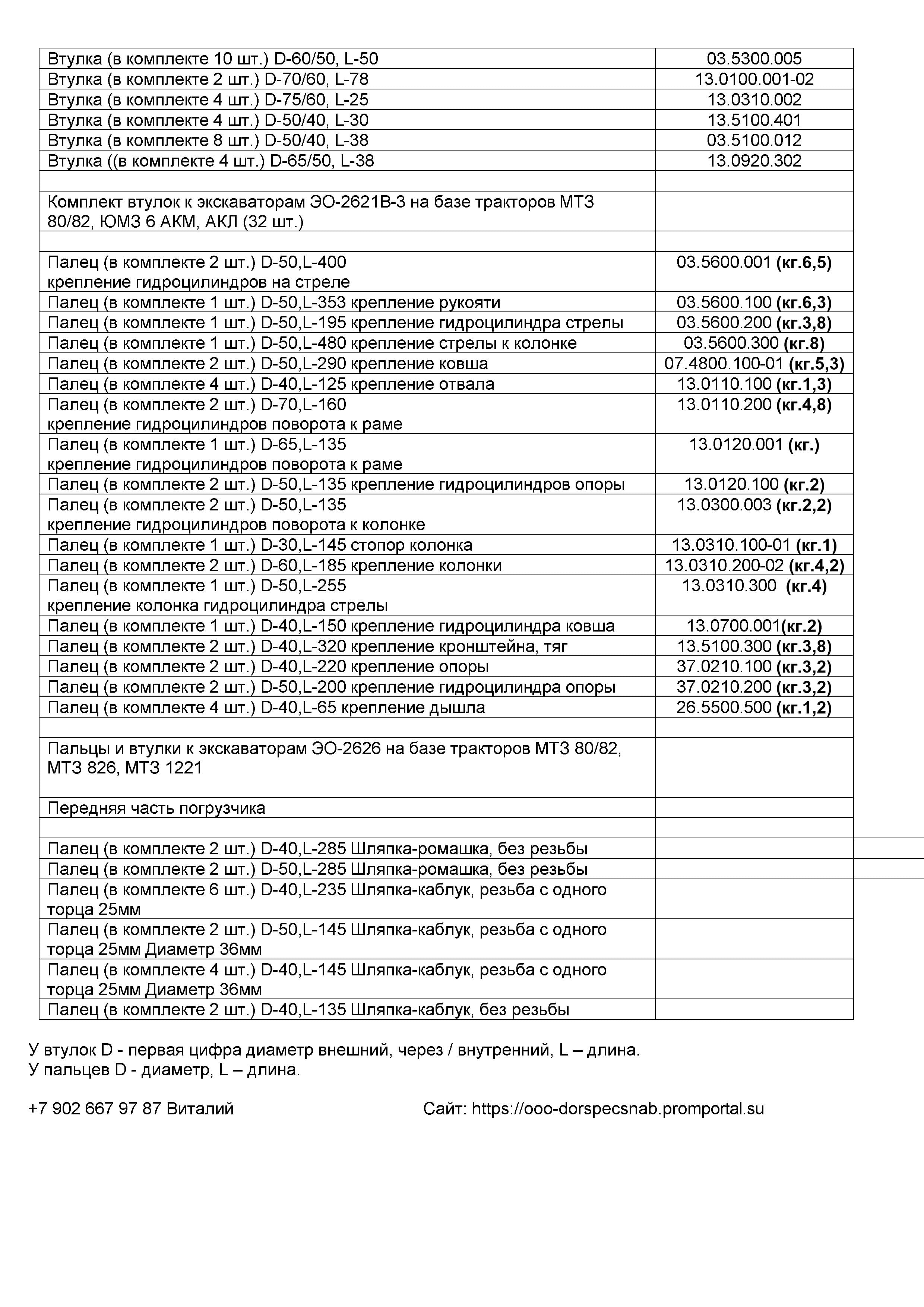 | Втулка (в комплекте 10 шт.) D-60/50, L-50 | 03.5300.005 |
|---|---|
| Втулка (в комплекте 2 шт.) D-70/60, L-78 | 13.0100.001-02 |
| Втулка (в комплекте 4 шт.) D-75/60, L-25 | 13.0310.002 |
| Втулка (в комплекте 4 шт.) D-50/40, L-30 | 13.5100.401 |
| Втулка (в комплекте 8 шт.) D-50/40, L-38 | 03.5100.012 |
| Втулка ((в комплекте 4 шт.) D-65/50, L-38 | 13.0920.302 |
| | |
| Комплект втулок к экскаваторам ЭО-2621В-3 на базе тракторов МТЗ 80/82, ЮМЗ 6 АКМ, АКЛ (32 шт.) | |
| | |
| Палец (в комплекте 2 шт.) D-50,L-400 крепление гидроцилиндров на стреле | 03.5600.001 (кг.6,5) |
| Палец (в комплекте 1 шт.) D-50,L-353 крепление рукояти | 03.5600.100 (кг.6,3) |
| Палец (в комплекте 1 шт.) D-50,L-195 крепление гидроцилиндра стрелы | 03.5600.200 (кг.3,8) |
| Палец (в комплекте 1 шт.) D-50,L-480 крепление стрелы к колонке | 03.5600.300 (кг.8) |
| Палец (в комплекте 2 шт.) D-50,L-290 крепление ковша | 07.4800.100-01 (кг.5,3) |
| Палец (в комплекте 4 шт.) D-40,L-125 крепление отвала | 13.0110.100 (кг.1,3) |
| Палец (в комплекте 2 шт.) D-70,L-160 крепление гидроцилиндров поворота к раме | 13.0110.200 (кг.4,8) |
| Палец (в комплекте 1 шт.) D-65,L-135 крепление гидроцилиндров поворота к раме | 13.0120.001 (кг.) |
| Палец (в комплекте 2 шт.) D-50,L-135 крепление гидроцилиндров опоры | 13.0120.100 (кг.2) |
| Палец (в комплекте 2 шт.) D-50,L-135 крепление гидроцилиндров поворота к колонке | 13.0300.003 (кг.2,2) |
| Палец (в комплекте 1 шт.) D-30,L-145 стопор колонка | 13.0310.100-01 (кг.1) |
| Палец (в комплекте 2 шт.) D-60,L-185 крепление колонки | 13.0310.200-02 (кг.4,2) |
| Палец (в комплекте 1 шт.) D-50,L-255 крепление колонка гидроцилиндра стрелы | 13.0310.300 (кг.4) |
| Палец (в комплекте 1 шт.) D-40,L-150 крепление гидроцилиндра ковша | 13.0700.001(кг.2) |
| Палец (в комплекте 2 шт.) D-40,L-320 крепление кронштейна, тяг | 13.5100.300 (кг.3,8) |
| Палец (в комплекте 2 шт.) D-40,L-220 крепление опоры | 37.0210.100 (кг.3,2) |
| Палец (в комплекте 2 шт.) D-50,L-200 крепление гидроцилиндра опоры | 37.0210.200 (кг.3,2) |
| Палец (в комплекте 4 шт.) D-40,L-65 крепление дышла | 26.5500.500 (кг.1,2) |
| | |
| Пальцы и втулки к экскаваторам ЭО-2626 на базе тракторов МТЗ 80/82, МТЗ 826, МТЗ 1221 | |
| Передняя часть погрузчика | |
| | |
| Палец (в комплекте 2 шт.) D-40,L-285 Шляпка-ромашка, без резьбы | |
| Палец (в комплекте 2 шт.) D-50,L-285 Шляпка-ромашка, без резьбы | |
| Палец (в комплекте 6 шт.) D-40,L-235 Шляпка-каблук, резьба с одного торца 25мм | |
| Палец (в комплекте 2 шт.) D-50,L-145 Шляпка-каблук, резьба с одного торца 25мм Диаметр 36мм | |
| Палец (в комплекте 4 шт.) D-40,L-145 Шляпка-каблук, резьба с одного торца 25мм Диаметр 36мм | |
| Палец (в комплекте 2 шт.) D-40,L-135 Шляпка-каблук, без резьбы | |

У втулок D - первая цифра диаметр внешний, через / внутренний, L – длина.
У пальцев D - диаметр, L – длина.

+7 902 667 97 87 Виталий Сайт: https://ooo-dorspecsnab.promportal.su